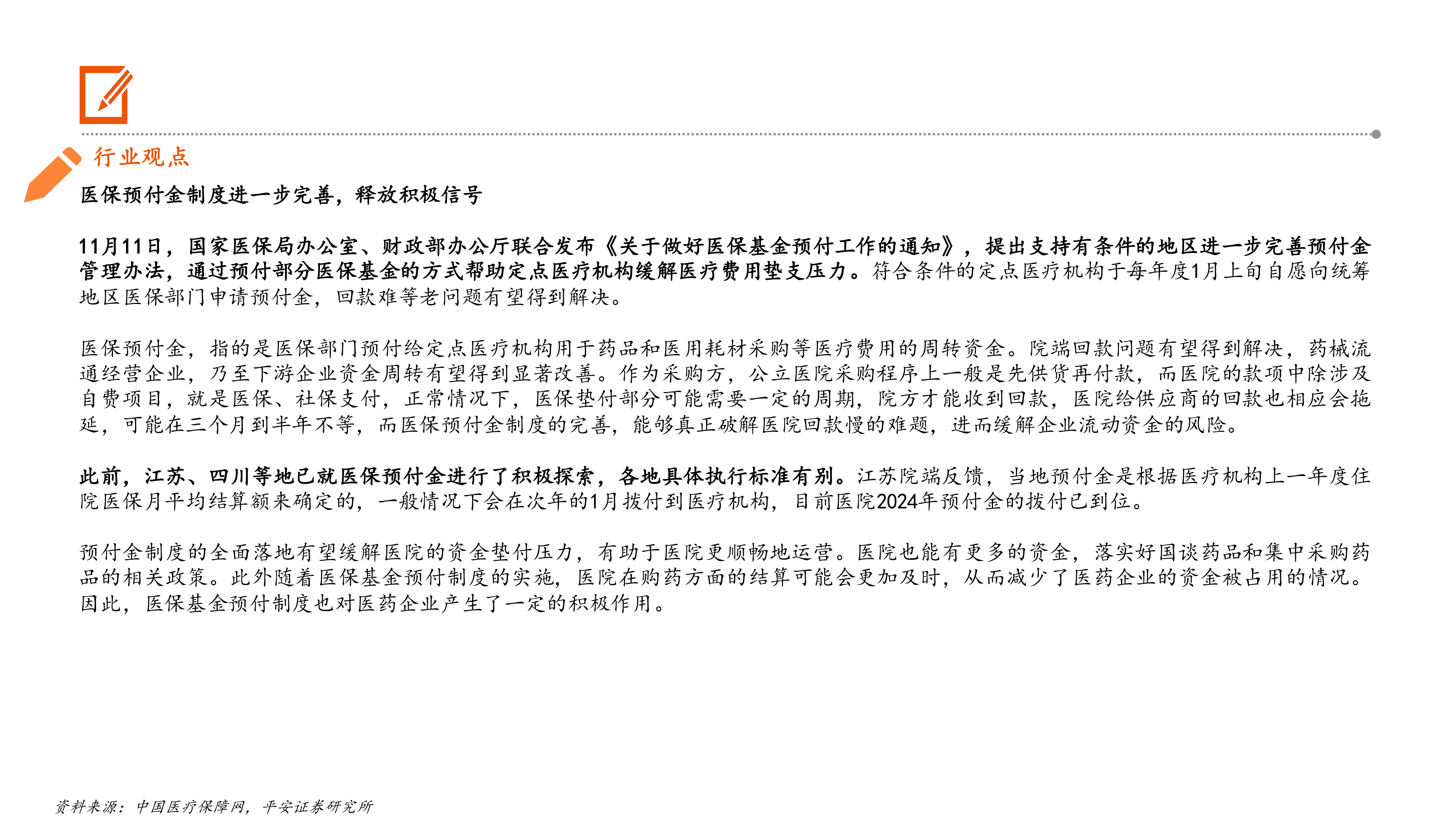 行业观点

医保预付金制度进一步完善，释放积极信号

11月11日，国家医保局办公室、财政部办公厅联合发布《关于做好医保基金预付工作的通知》，提出支持有条件的地区进一步完善预付金管理办法，通过预付部分医保基金的方式帮助定点医疗机构缓解医疗费用垫支压力。符合条件的定点医疗机构于每年度1月上旬自愿向统筹地区医保部门申请预付金，回款难等老问题有望得到解决。

医保预付金，指的是医保部门预付给定点医疗机构用于药品和医用耗材采购等医疗费用的周转资金。院端回款问题有望得到解决，药械流通经营企业，乃至下游企业资金周转有望得到显著改善。作为采购方，公立医院采购程序上一般是先供货再付款，而医院的款项中除涉及自费项目，就是医保、社保支付，正常情况下，医保垫付部分可能需要一定的周期，院方才能收到回款，医院给供应商的回款也相应会拖延，可能在三个月到半年不等，而医保预付金制度的完善，能够真正破解医院回款慢的难题，进而缓解企业流动资金的风险。

此前，江苏、四川等地已就医保预付金进行了积极探索，各地具体执行标准有别。江苏院端反馈，当地预付金是根据医疗机构上一年度住院医保月平均结算额来确定的，一般情况下会在次年的1月拨付到医疗机构，目前医院2024年预付金的拨付已到位。

预付金制度的全面落地有望缓解医院的资金垫付压力，有助于医院更顺畅地运营。医院也能有更多的资金，落实好国谈药品和集中采购药品的相关政策。此外随着医保基金预付制度的实施，医院在购药方面的结算可能会更加及时，从而减少了医药企业的资金被占用的情况。因此，医保基金预付制度也对医药企业产生了一定的积极作用。

资料来源：中国医疗保障网，平安证券研究所